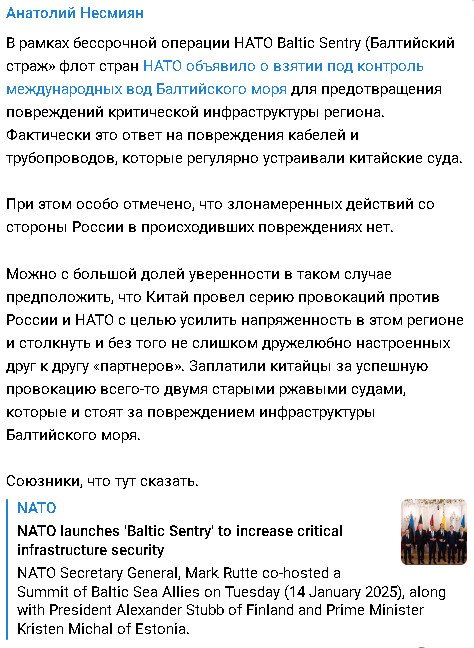 Анатолий Несмиян

В рамках бессрочной операции НАТО Baltic Sentry (Балтийский страж» флот стран НАТО объявило о взятии под контроль международных вод Балтийского моря для предотвращения повреждений критической инфраструктуры региона. Фактически это ответ на повреждения кабелей и трубопроводов, которые регулярно устраивали китайские суда.

При этом особо отмечено, что злонамеренных действий со стороны России в происходивших повреждениях нет.

Можно с большой долей уверенности в таком случае предположить, что Китай провел серию провокаций против России и НАТО с целью усилить напряженность в этом регионе и столкнуть и без того не слишком дружелюбно настроенных друг к другу «партнеров». Заплатили китайцы за успешную провокацию всего-то двумя старыми ржавыми судами, которые и стоят за повреждением инфраструктуры Балтийского моря.

Союзники, что тут сказать.

NATO
NATO launches 'Baltic Sentry' to increase critical infrastructure security
NATO Secretary General, Mark Rutte co-hosted a Summit of Baltic Sea Allies on Tuesday (14 January 2025), along with President Alexander Stubb of Finland and Prime Minister Kristen Michal of Estonia.